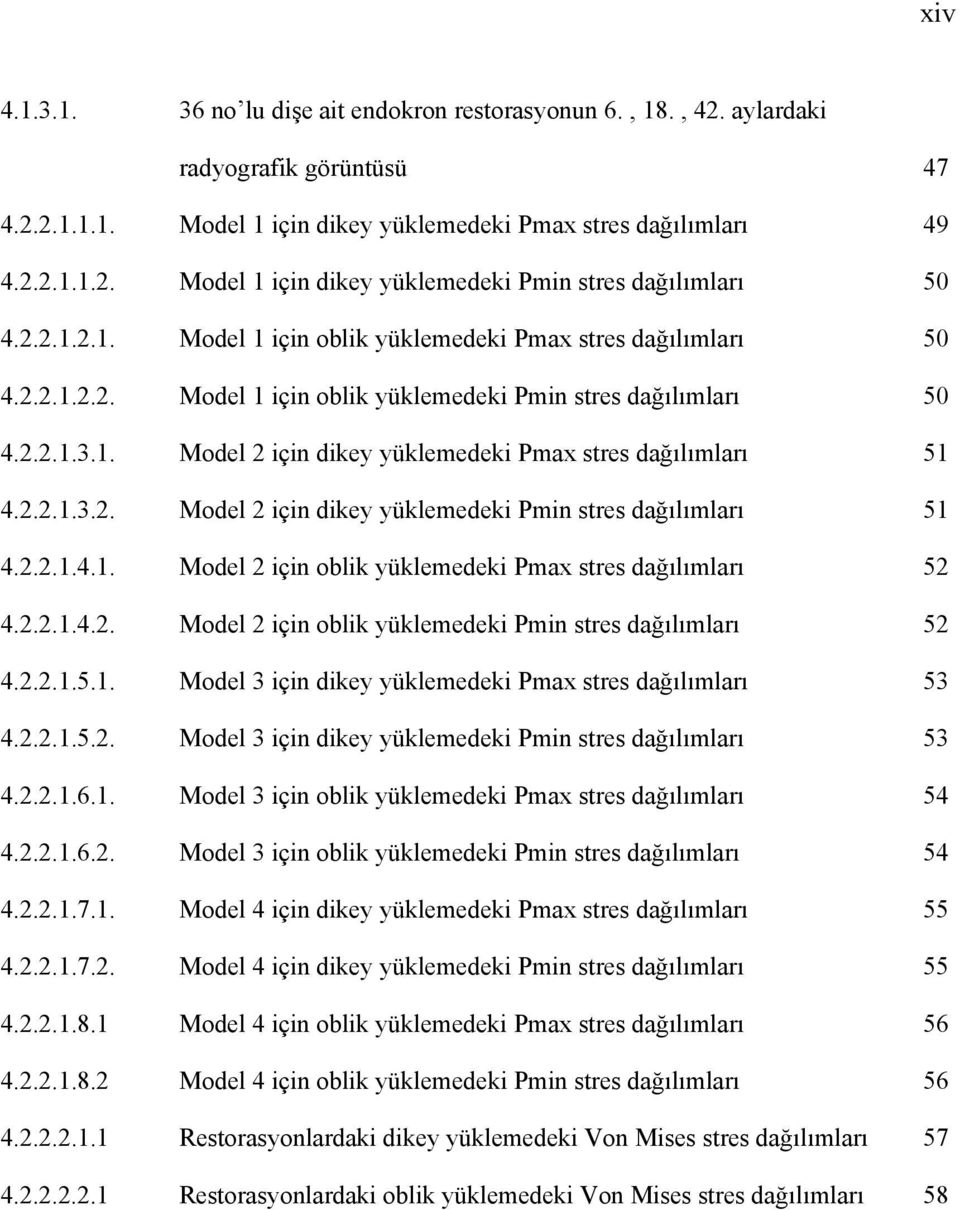 xiv

4.1.3.1. 36 no'lu dişe ait endokron restorasyonun 6. , 18. , 42. aylardaki radyografik görüntüsü 47

4.2.2.1.1.1. Model 1 için dikey yüklemedeki Pmax stres dağılımları 49

4.2.2.1.1.2. Model 1 için dikey yüklemedeki Pmin stres dağılımları 50

4.2.2.1.2.1. Model 1 için oblik yüklemedeki Pmax stres dağılımları 50

4.2.2.1.2.2. Model 1 için oblik yüklemedeki Pmin stres dağılımları 50

4.2.2.1.3.1. Model 2 için dikey yüklemedeki Pmax stres dağılımları 51

4.2.2.1.3.2. Model 2 için dikey yüklemedeki Pmin stres dağılımları 51

4.2.2.1.4.1. Model 2 için oblik yüklemedeki Pmax stres dağılımları 52

4.2.2.1.4.2. Model 2 için oblik yüklemedeki Pmin stres dağılımları 52

4.2.2.1.5.1. Model 3 için dikey yüklemedeki Pmax stres dağılımları 53

4.2.2.1.5.2. Model 3 için dikey yüklemedeki Pmin stres dağılımları 53

4.2.2.1.6.1. Model 3 için oblik yüklemedeki Pmax stres dağılımları 54

4.2.2.1.6.2. Model 3 için oblik yüklemedeki Pmin stres dağılımları 54

4.2.2.1.7.1. Model 4 için dikey yüklemedeki Pmax stres dağılımları 55

4.2.2.1.7.2. Model 4 için dikey yüklemedeki Pmin stres dağılımları 55

4.2.2.1.8.1 Model 4 için oblik yüklemedeki Pmax stres dağılımları 56

4.2.2.1.8.2 Model 4 için oblik yüklemedeki Pmin stres dağılımları 56

4.2.2.2.1.1 Restorasyonlardaki dikey yüklemedeki Von Mises stres dağılımları 57

4.2.2.2.2.1 Restorasyonlardaki oblik yüklemedeki Von Mises stres dağılımları 58